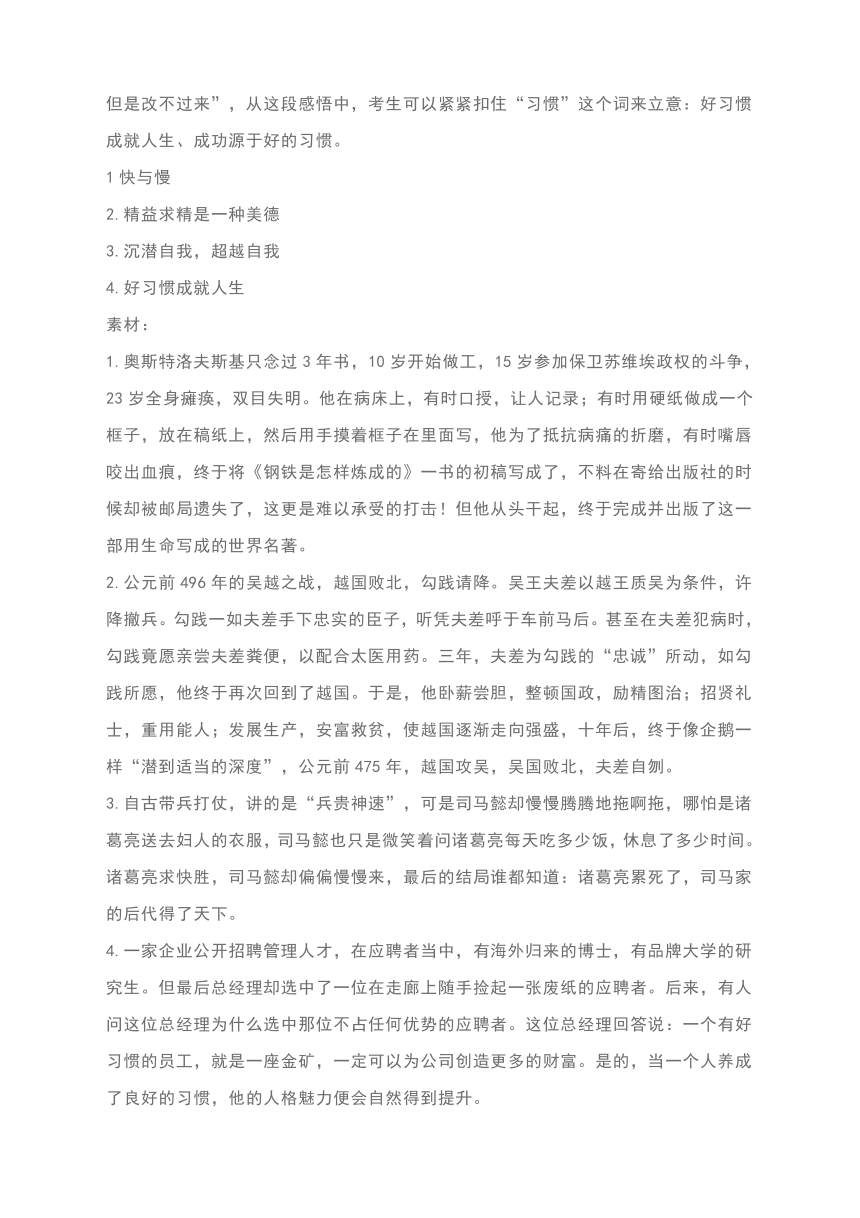 但是改不过来”，从这段感悟中，考生可以紧紧扣住“习惯”这个词来立意：好习惯成就人生、成功源于好的习惯。

1 快与慢

2. 精益求精是一种美德

3. 沉潜自我，超越自我

4. 好习惯成就人生

素材：

1. 奥斯特洛夫斯基只念过 3 年书，10 岁开始做工，15 岁参加保卫苏维埃政权的斗争，23 岁全身瘫痪，双目失明。他在病床上，有时口授，让人记录；有时用硬纸做成一个框子，放在稿纸上，然后用手摸着框子在里面写，他为了抵抗病痛的折磨，有时嘴唇咬出血痕，终于将《钢铁是怎样炼成的》一书的初稿写成了，不料在寄给出版社的时候却被邮局遗失了，这更是难以承受的打击！但他从头干起，终于完成并出版了这一部用生命写成的世界名著。

2. 公元前 496 年的吴越之战，越国败北，勾践请降。吴王夫差以越王质吴为条件，许降撤兵。勾践一如夫差手下忠实的臣子，听凭夫差呼于车前马后。甚至在夫差犯病时，勾践竟愿亲尝夫差粪便，以配合太医用药。三年，夫差为勾践的“忠诚”所动，如勾践所愿，他终于再次回到了越国。于是，他卧薪尝胆，整顿国政，励精图治；招贤礼士，重用能人；发展生产，安富救贫，使越国逐渐走向强盛，十年后，终于像企鹅一样“潜到适当的深度”，公元前 475 年，越国攻吴，吴国败北，夫差自刎。

3. 自古带兵打仗，讲的是“兵贵神速”，可是司马懿却慢慢腾腾地拖啊拖，哪怕是诸葛亮送去妇人的衣服，司马懿也只是微笑着问诸葛亮每天吃多少饭，休息了多少时间。诸葛亮求快胜，司马懿却偏偏慢慢来，最后的结局谁都知道：诸葛亮累死了，司马家的后代得了天下。

4. 一家企业公开招聘管理人才，在应聘者当中，有海外归来的博士，有品牌大学的研究生。但最后总经理却选中了一位在走廊上随手捡起一张废纸的应聘者。后来，有人问这位总经理为什么选中那位不占任何优势的应聘者。这位总经理回答说：一个有好习惯的员工，就是一座金矿，一定可以为公司创造更多的财富。是的，当一个人养成了良好的习惯，他的人格魅力便会自然得到提升。